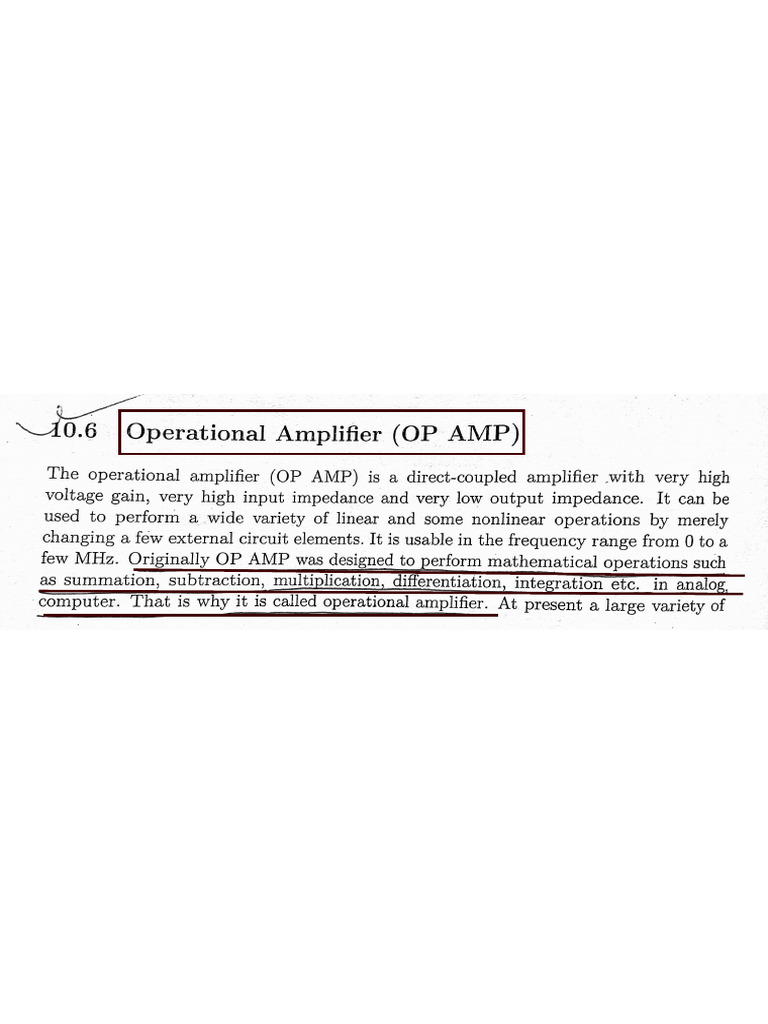 10.6 Operational Amplifier (OP AMP)

The operational amplifier (OP AMP) is a direct-coupled amplifier with very high voltage gain, very high input impedance and very low output impedance. It can be used to perform a wide variety of linear and some nonlinear operations by merely changing a few external circuit elements. It is usable in the frequency range from 0 to a few MHz. Originally OP AMP was designed to perform mathematical operations such as summation, subtraction, multiplication, differentiation, integration etc. in analog computer. That is why it is called operational amplifier. At present a large variety of